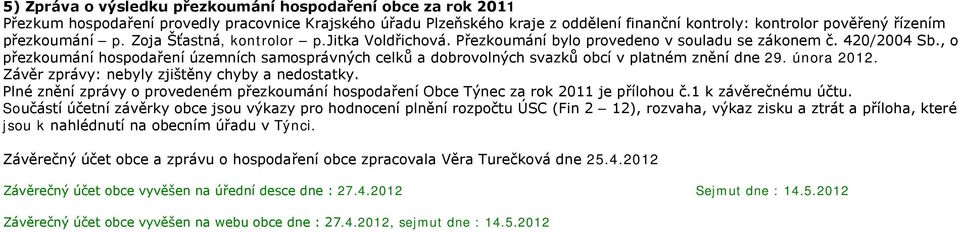 5) Zpráva o výsledku přezkoumání hospodaření obce za rok 2011
Přezkum hospodaření provedly pracovnice Krajského úřadu Plzeňského kraje z oddělení finanční kontroly: kontrolor pověřený řízením přezkoumání – p. Zoja Šťastná, kontrolor – p.Jitka Voldřichová. Přezkoumání bylo provedeno v souladu se zákonem č. 420/2004 Sb., o přezkoumání hospodaření územních samosprávných celků a dobrovolných svazků obcí v platném znění dne 29. února 2012.
Závěr zprávy: nebyly zjištěny chyby a nedostatky.
Plné znění zprávy o provedeném přezkoumání hospodaření Obce Týnec za rok 2011 je přílohou č.1 k závěrečnému účtu.
Součástí účetní závěrky obce jsou výkazy pro hodnocení plnění rozpočtu ÚSC (Fin 2 – 12), rozvaha, výkaz zisku a ztrát a příloha, které jsou k nahlédnutí na obecním úřadu v Týnci.

Závěrečný účet obce a zprávu o hospodaření obce zpracovala Věra Turečková dne 25.4.2012

Závěrečný účet obce vyvěšen na úřední desce dne : 27.4.2012 Sejmut dne : 14.5.2012

Závěrečný účet obce vyvěšen na webu obce dne : 27.4.2012, sejmut dne : 14.5.2012